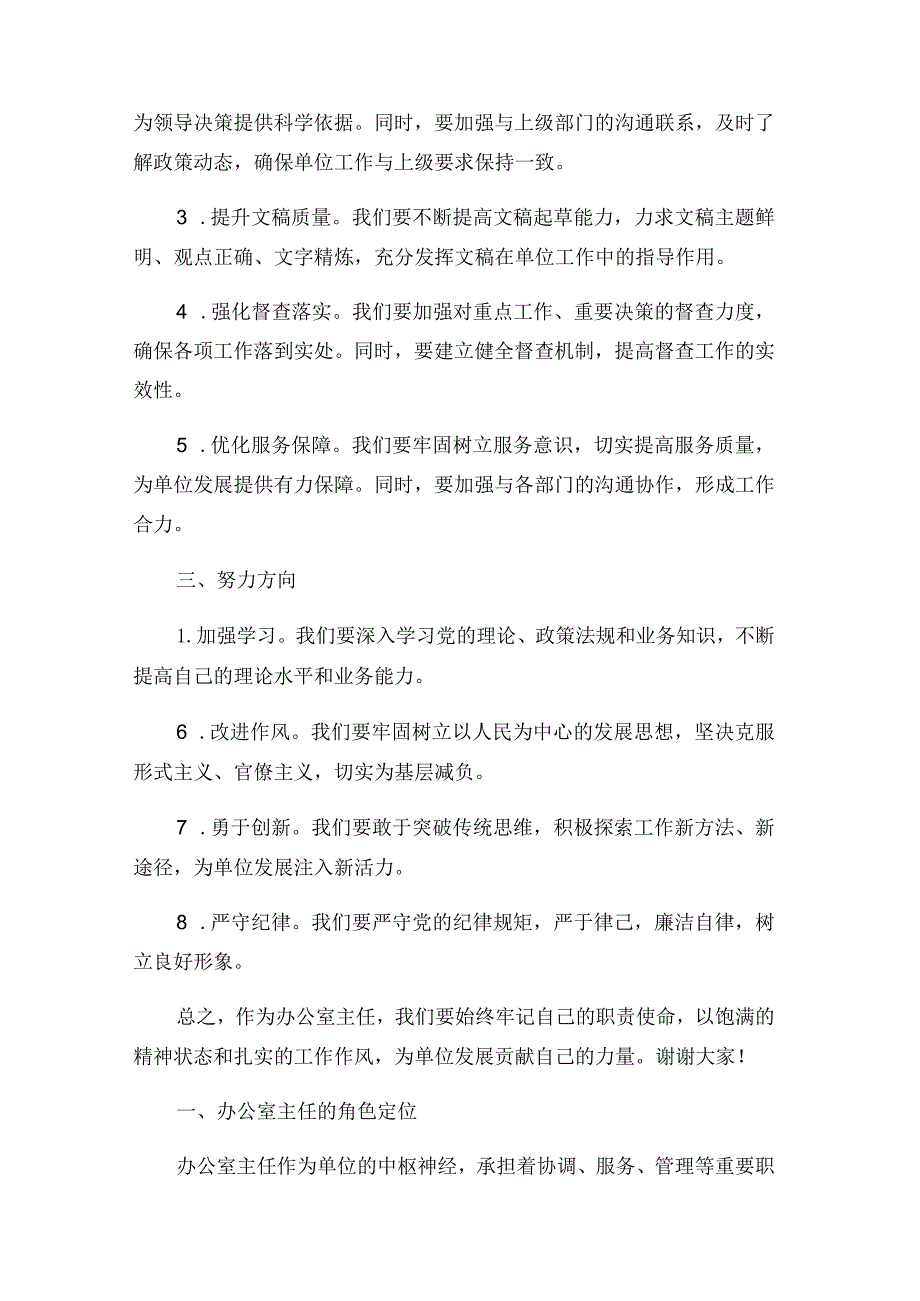 为领导决策提供科学依据。同时，要加强与上级部门的沟通联系，及时了解政策动态，确保单位工作与上级要求保持一致。

3．提升文稿质量。我们要不断提高文稿起草能力，力求文稿主题鲜明、观点正确、文字精炼，充分发挥文稿在单位工作中的指导作用。

4．强化督查落实。我们要加强对重点工作、重要决策的督查力度，确保各项工作落到实处。同时，要建立健全督查机制，提高督查工作的实效性。

5．优化服务保障。我们要牢固树立服务意识，切实提高服务质量，为单位发展提供有力保障。同时，要加强与各部门的沟通协作，形成工作合力。

三、努力方向

1.加强学习。我们要深入学习党的理论、政策法规和业务知识，不断提高自己的理论水平和业务能力。

6．改进作风。我们要牢固树立以人民为中心的发展思想，坚决克服形式主义、官僚主义，切实为基层减负。

7．勇于创新。我们要敢于突破传统思维，积极探索工作新方法、新途径，为单位发展注入新活力。

8．严守纪律。我们要严守党的纪律规矩，严于律己，廉洁自律，树立良好形象。

总之，作为办公室主任，我们要始终牢记自己的职责使命，以饱满的精神状态和扎实的工作作风，为单位发展贡献自己的力量。谢谢大家！

一、办公室主任的角色定位

办公室主任作为单位的中枢神经，承担着协调、服务、管理等重要职